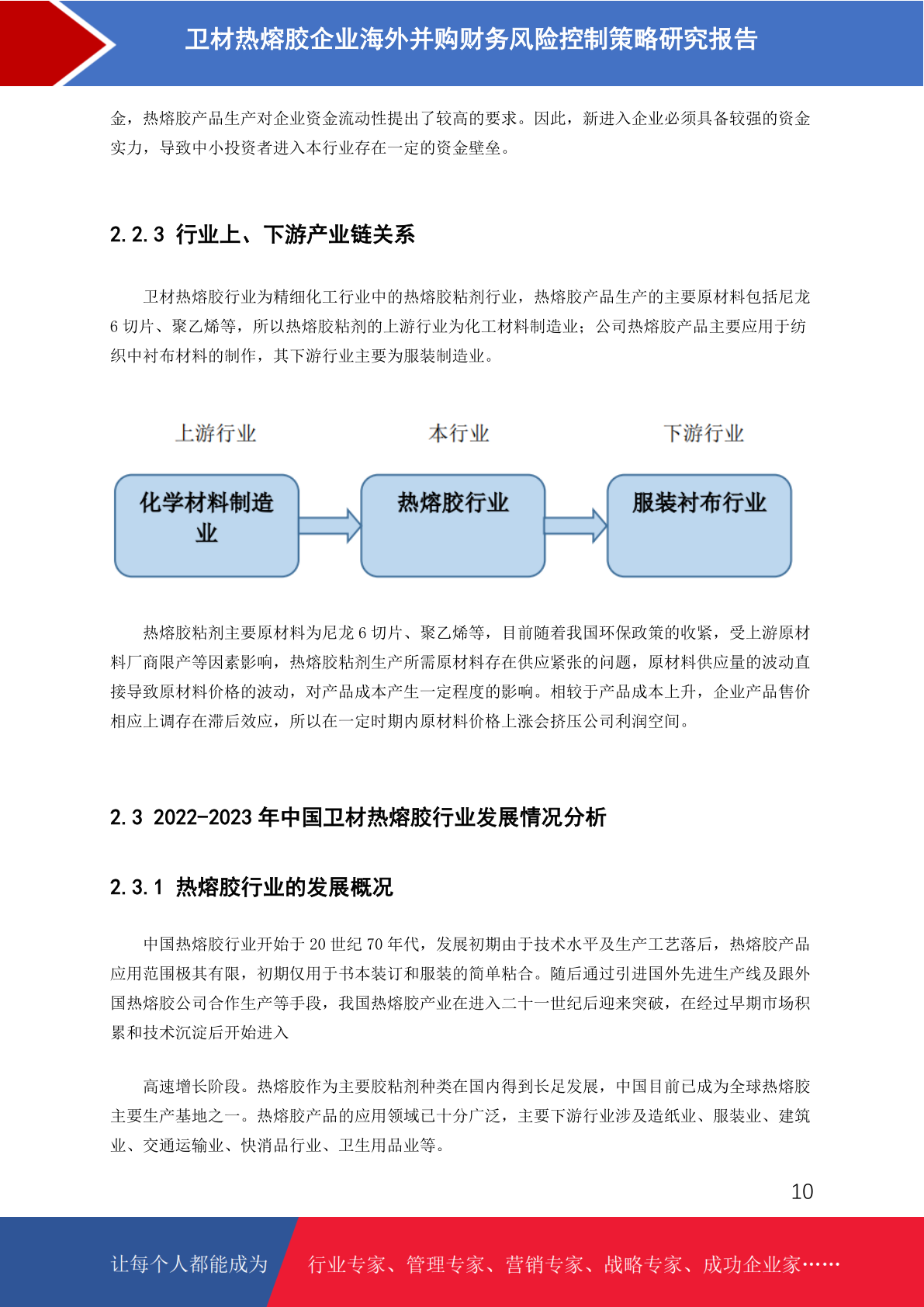 卫材热熔胶企业海外并购财务风险控制策略研究报告

金，热熔胶产品生产对企业资金流动性提出了较高的要求。因此，新进入企业必须具备较强的资金实力，导致中小投资者进入本行业存在一定的资金壁垒。

2.2.3 行业上、下游产业链关系

卫材热熔胶行业为精细化工行业中的热熔胶粘剂行业，热熔胶产品生产的主要原材料包括尼龙 6 切片、聚乙烯等，所以热熔胶粘剂的上游行业为化工材料制造业；公司热熔胶产品主要应用于纺织中衬布材料的制作，其下游行业主要为服装制造业。

上游行业

本行业

下游行业

化学材料制造业

热熔胶行业

服装衬布行业

热熔胶粘剂主要原材料为尼龙 6 切片、聚乙烯等，目前随着我国环保政策的收紧，受上游原材料厂商限产等因素影响，热熔胶粘剂生产所需原材料存在供应紧张的问题，原材料供应量的波动直接导致原材料价格的波动，对产品成本产生一定程度的影响。相较于产品成本上升，企业产品售价相应上调存在滞后效应，所以在一定时期内原材料价格上涨会挤压公司利润空间。

2.3 2022-2023 年中国卫材热熔胶行业发展情况分析

2.3.1 热熔胶行业的发展概况

中国热熔胶行业开始于 20 世纪 70 年代，发展初期由于技术水平及生产工艺落后，热熔胶产品应用范围极其有限，初期仅用于书本装订和服装的简单粘合。随后通过引进国外先进生产线及跟外国热熔胶公司合作生产等手段，我国热熔胶产业在进入二十一世纪后迎来突破，在经过早期市场积累和技术沉淀后开始进入

高速增长阶段。热熔胶作为主要胶粘剂种类在国内得到长足发展，中国目前已成为全球热熔胶主要生产基地之一。热熔胶产品的应用领域已十分广泛，主要下游行业涉及造纸业、服装业、建筑业、交通运输业、快消品行业、卫生用品业等。

10

让每个人都能成为

行业专家、管理专家、营销专家、战略专家、成功企业家……